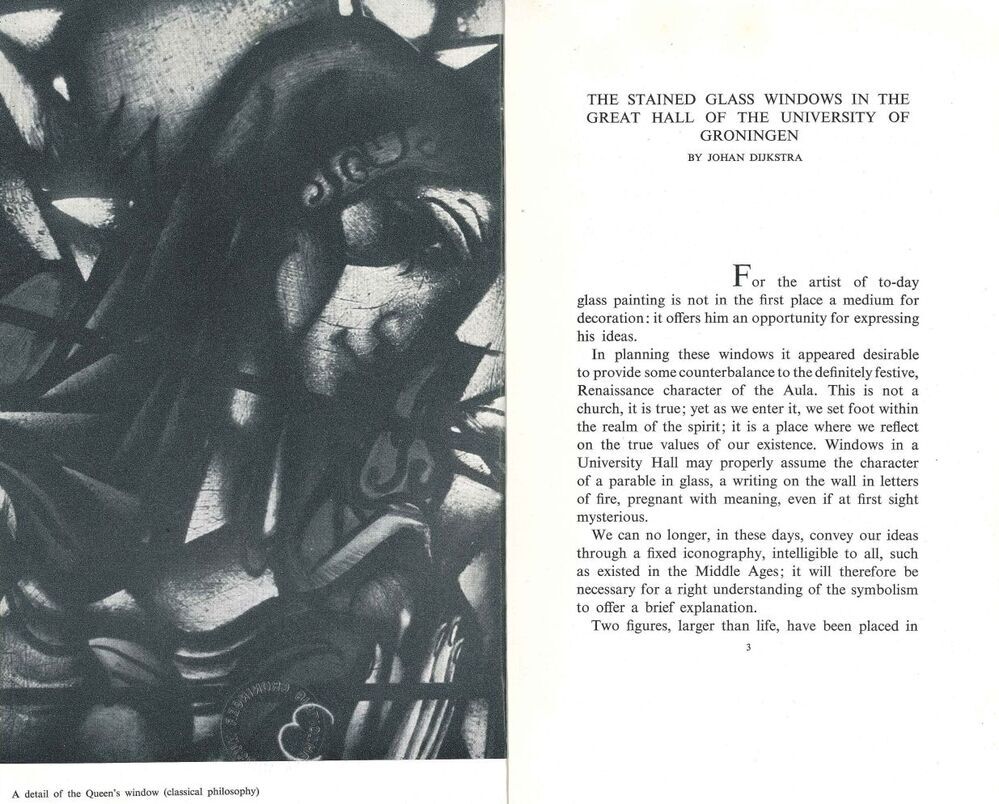 A detail of the Queen's window (classical philosophy)

THE STAINED GLASS WINDOWS IN THE GREAT HALL OF THE UNIVERSITY OF GRONINGEN

BY JOHAN DIJKSTRA

For the artist of to-day glass painting is not in the first place a medium for decoration: it offers him an opportunity for expressing his ideas.

In planning these windows it appeared desirable to provide some counterbalance to the definitely festive, Renaissance character of the Aula. This is not a church, it is true; yet as we enter it, we set foot within the realm of the spirit; it is a place where we reflect on the true values of our existence. Windows in a University Hall may properly assume the character of a parable in glass, a writing on the wall in letters of fire, pregnant with meaning, even if at first sight mysterious.

We can no longer, in these days, convey our ideas through a fixed iconography, intelligible to all, such as existed in the Middle Ages; it will therefore be necessary for a right understanding of the symbolism to offer a brief explanation.

Two figures, larger than life, have been placed in

3